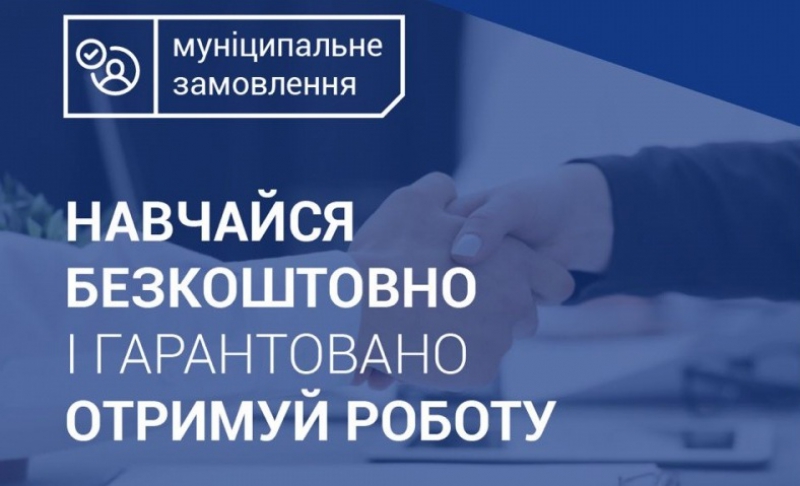 муніципальне замовлення

НАВЧАЙСЯ БЕЗКОШТОВНО І ГАРАНТОВАНО ОТРИМУЙ РОБОТУ